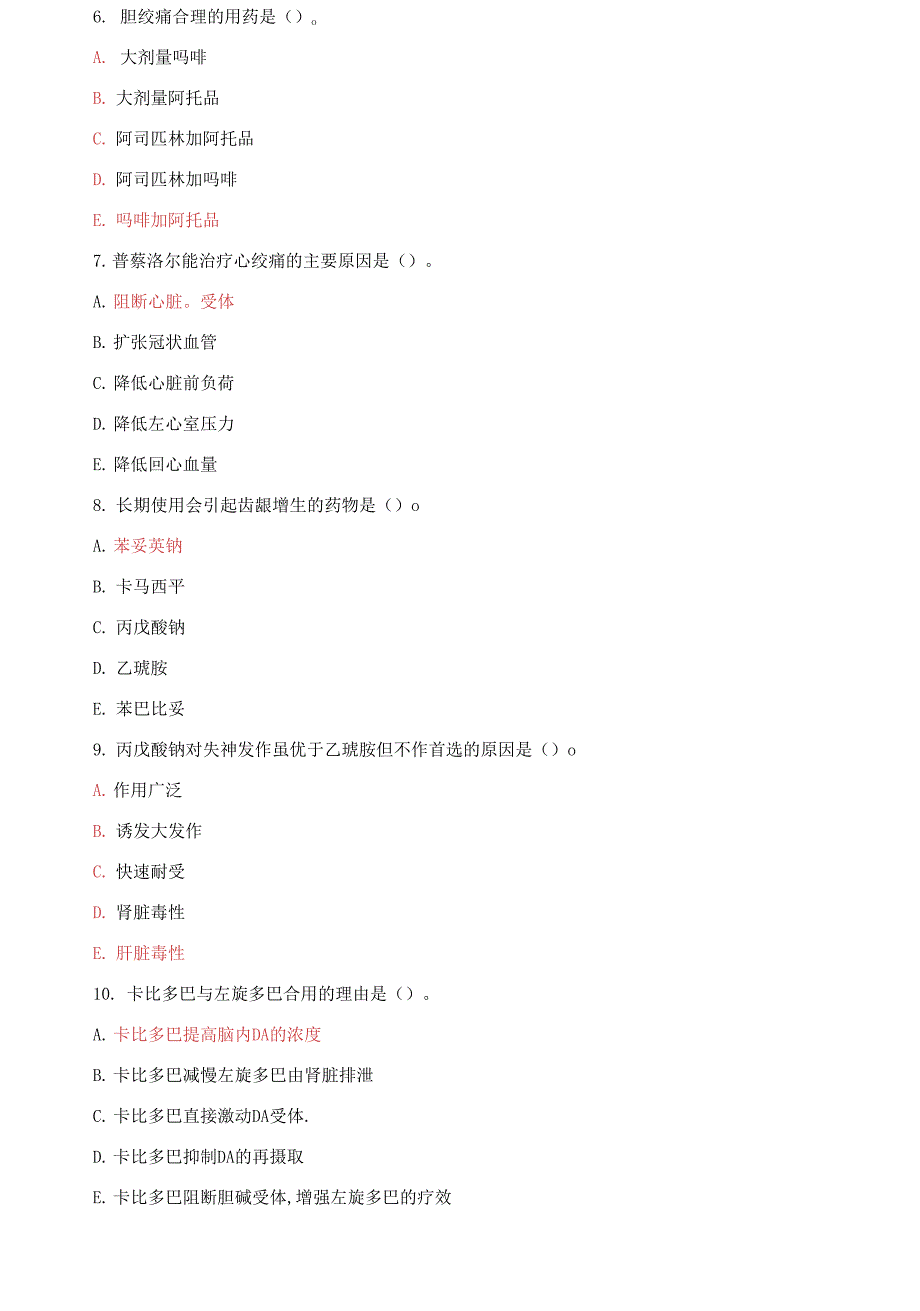 6. 胆绞痛合理的用药是（）。

A. 大剂量吗啡

B. 大剂量阿托品

C. 阿司匹林加阿托品

D. 阿司匹林加吗啡

E. 吗啡加阿托品

7. 普蔡洛尔能治疗心绞痛的主要原因是（）。

A. 阻断心脏。受体

B. 扩张冠状血管

C. 降低心脏前负荷

D. 降低左心室压力

E. 降低回心血量

8. 长期使用会引起齿龈增生的药物是（）o

A. 苯妥英钠

B. 卡马西平

C. 丙戊酸钠

D. 乙琥胺

E. 苯巴比妥

9. 丙戊酸钠对失神发作虽优于乙琥胺但不作首选的原因是（）o

A. 作用广泛

B. 诱发大发作

C. 快速耐受

D. 肾脏毒性

E. 肝脏毒性

10. 卡比多巴与左旋多巴合用的理由是（）。

A. 卡比多巴提高脑内DA的浓度

B. 卡比多巴减慢左旋多巴由肾脏排泄

C. 卡比多巴直接激动DA受体.

D. 卡比多巴抑制DA的再摄取

E. 卡比多巴阻断胆碱受体，增强左旋多巴的疗效